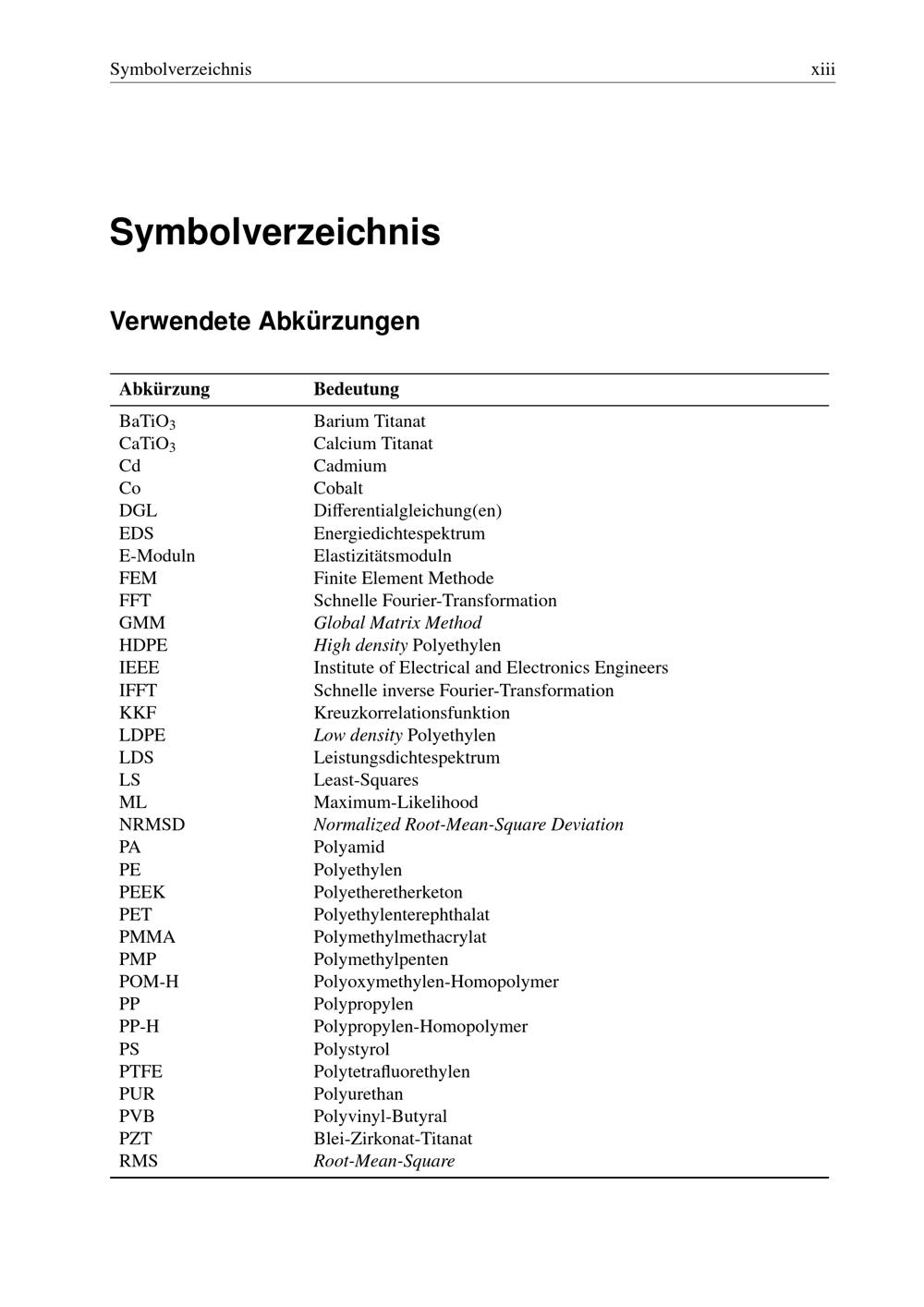 Symbolverzeichnis xiii

Symbolverzeichnis

Verwendete Abkürzungen

| Abkürzung | Bedeutung |
|---|---|
| $BaTiO_3$ | Barium Titanat |
| $CaTiO_3$ | Calcium Titanat |
| Cd | Cadmium |
| Co | Cobalt |
| DGL | Differentialgleichung(en) |
| EDS | Energiedichtespektrum |
| E-Moduln | Elastizitätsmoduln |
| FEM | Finite Element Methode |
| FFT | Schnelle Fourier-Transformation |
| GMM | Global Matrix Method |
| HDPE | High density Polyethylen |
| IEEE | Institute of Electrical and Electronics Engineers |
| IFFT | Schnelle inverse Fourier-Transformation |
| KKF | Kreuzkorrelationsfunktion |
| LDPE | Low density Polyethylen |
| LDS | Leistungsdichtespektrum |
| LS | Least-Squares |
| ML | Maximum-Likelihood |
| NRMSD | Normalized Root-Mean-Square Deviation |
| PA | Polyamid |
| PE | Polyethylen |
| PEEK | Polyetheretherketon |
| PET | Polyethylenterephthalat |
| PMMA | Polymethylmethacrylat |
| PMP | Polymethylpenten |
| POM-H | Polyoxymethylen-Homopolymer |
| PP | Polypropylen |
| PP-H | Polypropylen-Homopolymer |
| PS | Polystyrol |
| PTFE | Polytetrafluorethylen |
| PUR | Polyurethan |
| PVB | Polyvinyl-Butyral |
| PZT | Blei-Zirkonat-Titanat |
| RMS | Root-Mean-Square |